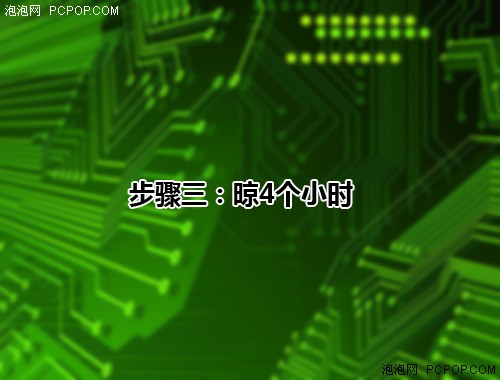 泡泡网 PCPOP.COM

步骤三：晾4个小时

泡泡网 PCPOP.COM